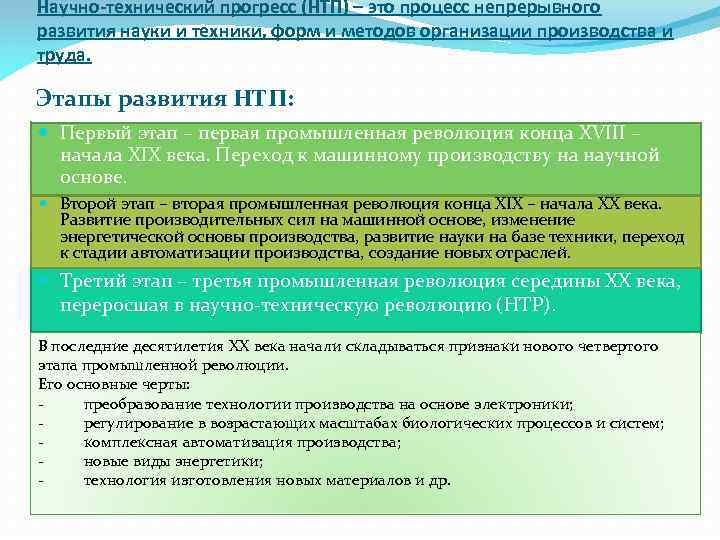 Научно-технический прогресс (НТП) – это процесс непрерывного развития науки и техники, форм и методов организации производства и труда.

Этапы развития НТП:

Первый этап – первая промышленная революция конца XVIII – начала XIX века. Переход к машинному производству на научной основе.

Второй этап – вторая промышленная революция конца XIX – начала XX века. Развитие производительных сил на машинной основе, изменение энергетической основы производства, развитие науки на базе техники, переход к стадии автоматизации производства, создание новых отраслей.

Третий этап – третья промышленная революция середины XX века, переросшая в научно-техническую революцию (НТР).

В последние десятилетия XX века начали складываться признаки нового четвертого этапа промышленной революции.
Его основные черты:
- преобразование технологии производства на основе электроники;
- регулирование в возрастающих масштабах биологических процессов и систем;
- комплексная автоматизация производства;
- новые виды энергетики;
- технология изготовления новых материалов и др.